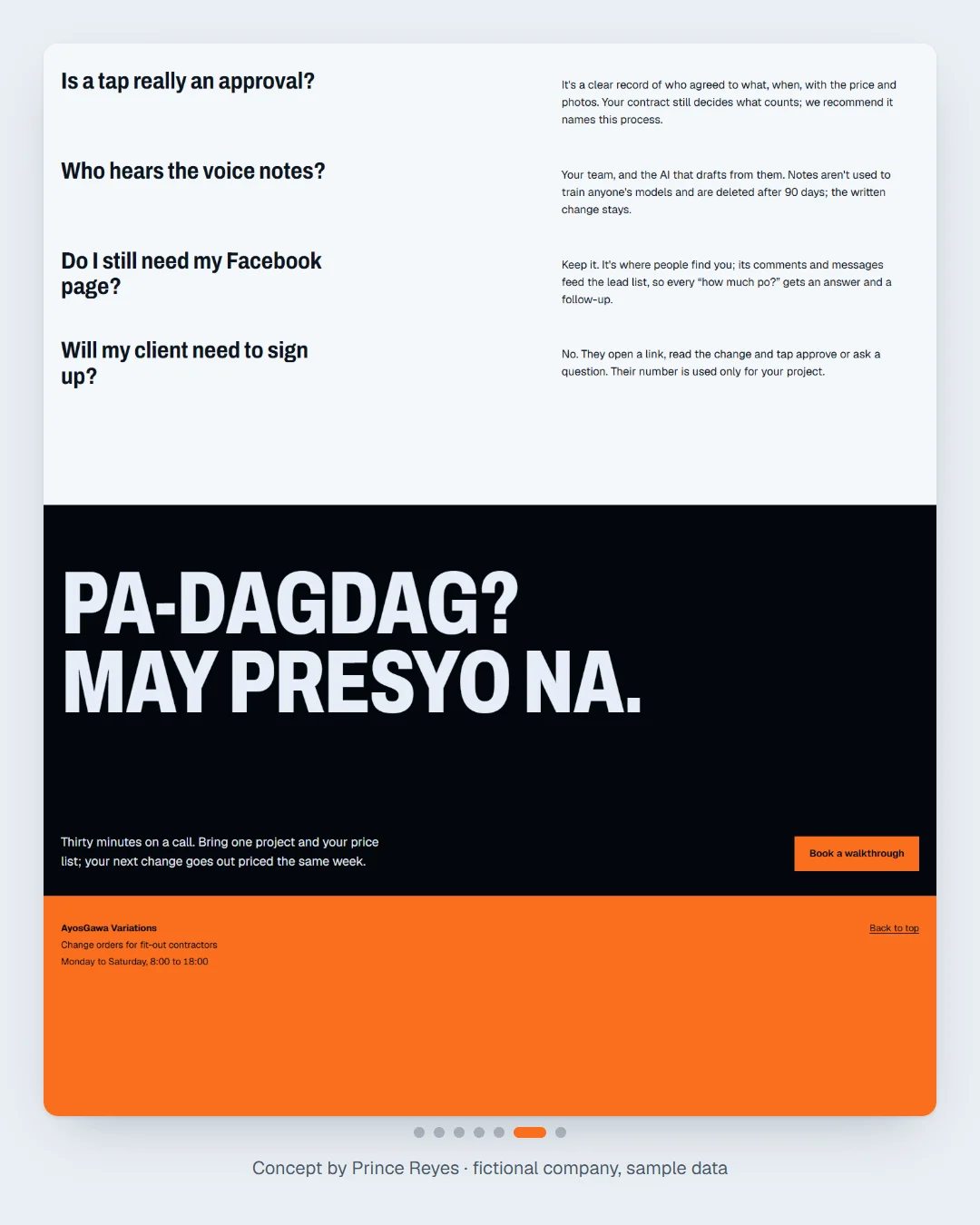 Is a tap really an approval?

It's a clear record of who agreed to what, when, with the price and photos. Your contract still decides what counts; we recommend it names this process.

Who hears the voice notes?

Your team, and the AI that drafts from them. Notes aren't used to train anyone's models and are deleted after 90 days; the written change stays.

Do I still need my Facebook page?

Keep it. It's where people find you; its comments and messages feed the lead list, so every "how much po?" gets an answer and a follow-up.

Will my client need to sign up?

No. They open a link, read the change and tap approve or ask a question. Their number is used only for your project.

PA-DAGDAG?
MAY PRESYO NA.

Thirty minutes on a call. Bring one project and your price list; your next change goes out priced the same week.

Book a walkthrough

AyosGawa Variations
Change orders for fit-out contractors
Monday to Saturday, 8:00 to 18:00

Back to top

Concept by Prince Reyes · fictional company, sample data